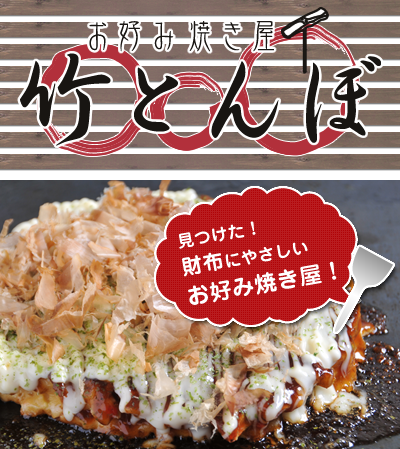 お好み焼き屋
竹とんぼ

見つけた！
財布にやさしい
お好み焼き屋！